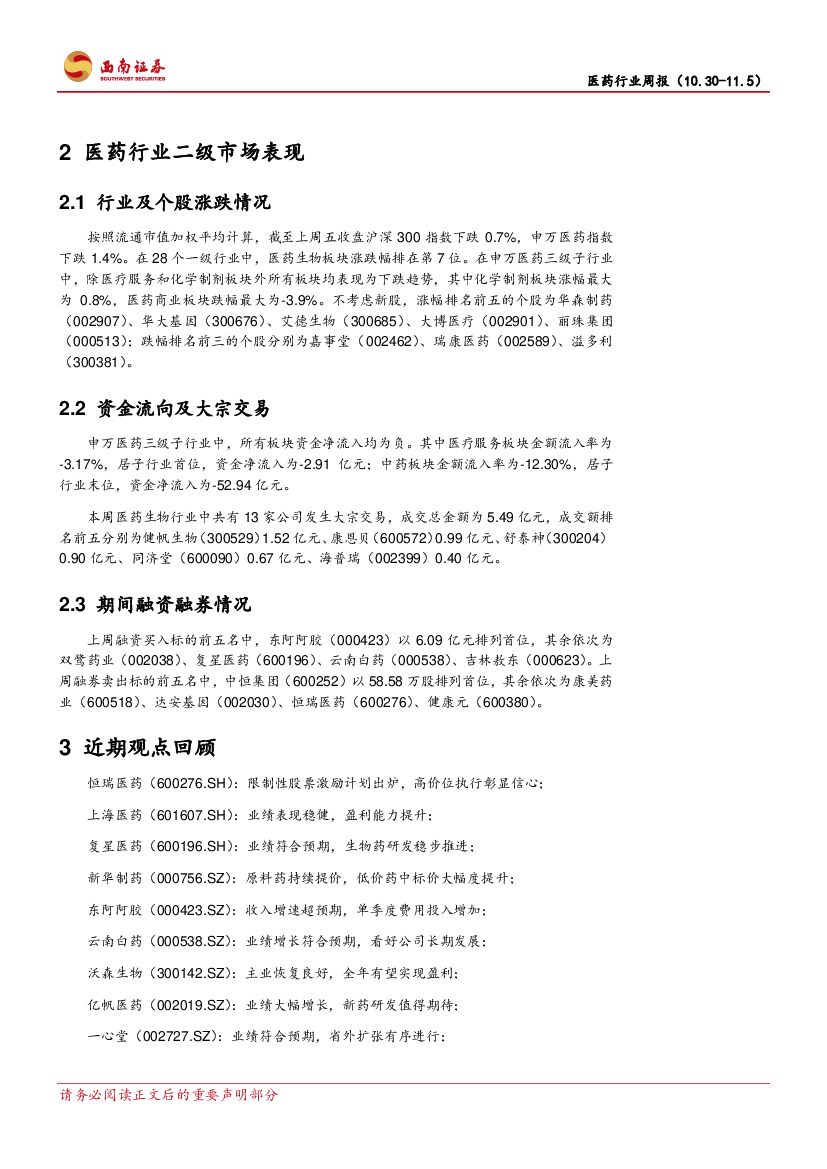 西南证券
SOUTHWEST SECURITIES

医药行业周报（10.30-11.5）

2 医药行业二级市场表现

2.1 行业及个股涨跌情况

按照流通市值加权平均计算，截至上周五收盘沪深 300 指数下跌 0.7%，申万医药指数下跌 1.4%。在 28 个一级行业中，医药生物板块涨跌幅排在第 7 位。在申万医药三级子行业中，除医疗服务和化学制剂板块外所有板块均表现为下跌趋势，其中化学制剂板块涨幅最大为 0.8%，医药商业板块跌幅最大为-3.9%。不考虑新股，涨幅排名前五的个股为华森制药（002907）、华大基因（300676）、艾德生物（300685）、大博医疗（002901）、丽珠集团（000513）；跌幅排名前三的个股分别为嘉事堂（002462）、瑞康医药（002589）、溢多利（300381）。

2.2 资金流向及大宗交易

申万医药三级子行业中，所有板块资金净流入均为负。其中医疗服务板块金额流入率为-3.17%，居子行业首位，资金净流入为-2.91 亿元；中药板块金额流入率为-12.30%，居子行业末位，资金净流入为-52.94 亿元。

本周医药生物行业中共有 13 家公司发生大宗交易，成交总金额为 5.49 亿元，成交额排名前五分别为健帆生物（300529）1.52 亿元、康恩贝（600572）0.99 亿元、舒泰神（300204）0.90 亿元、同济堂（600090）0.67 亿元、海普瑞（002399）0.40 亿元。

2.3 期间融资融券情况

上周融资买入标的前五名中，东阿阿胶（000423）以 6.09 亿元排列首位，其余依次为双鹭药业（002038）、复星医药（600196）、云南白药（000538）、吉林敖东（000623）。上周融券卖出标的前五名中，中恒集团（600252）以 58.58 万股排列首位，其余依次为康美药业（600518）、达安基因（002030）、恒瑞医药（600276）、健康元（600380）。

3 近期观点回顾

恒瑞医药（600276.SH）：限制性股票激励计划出炉，高价位执行彰显信心；

上海医药（601607.SH）：业绩表现稳健，盈利能力提升；

复星医药（600196.SH）：业绩符合预期，生物药研发稳步推进；

新华制药（000756.SZ）：原料药持续提价，低价药中标价大幅度提升；

东阿阿胶（000423.SZ）：收入增速超预期，单季度费用投入增加；

云南白药（000538.SZ）：业绩增长符合预期，看好公司长期发展；

沃森生物（300142.SZ）：主业恢复良好，全年有望实现盈利；

亿帆医药（002019.SZ）：业绩大幅增长，新药研发值得期待；

一心堂（002727.SZ）：业绩符合预期，省外扩张有序进行；

请务必阅读正文后的重要声明部分